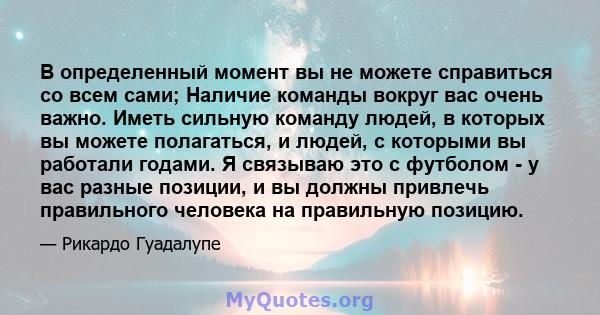 В определенный момент вы не можете справиться со всем сами; Наличие команды вокруг вас очень важно. Иметь сильную команду людей, в которых вы можете полагаться, и людей, с которыми вы работали годами. Я связываю это с футболом - у вас разные позиции, и вы должны привлечь правильного человека на правильную позицию.

— Рикардо Гуадалупе

MyQuotes.org